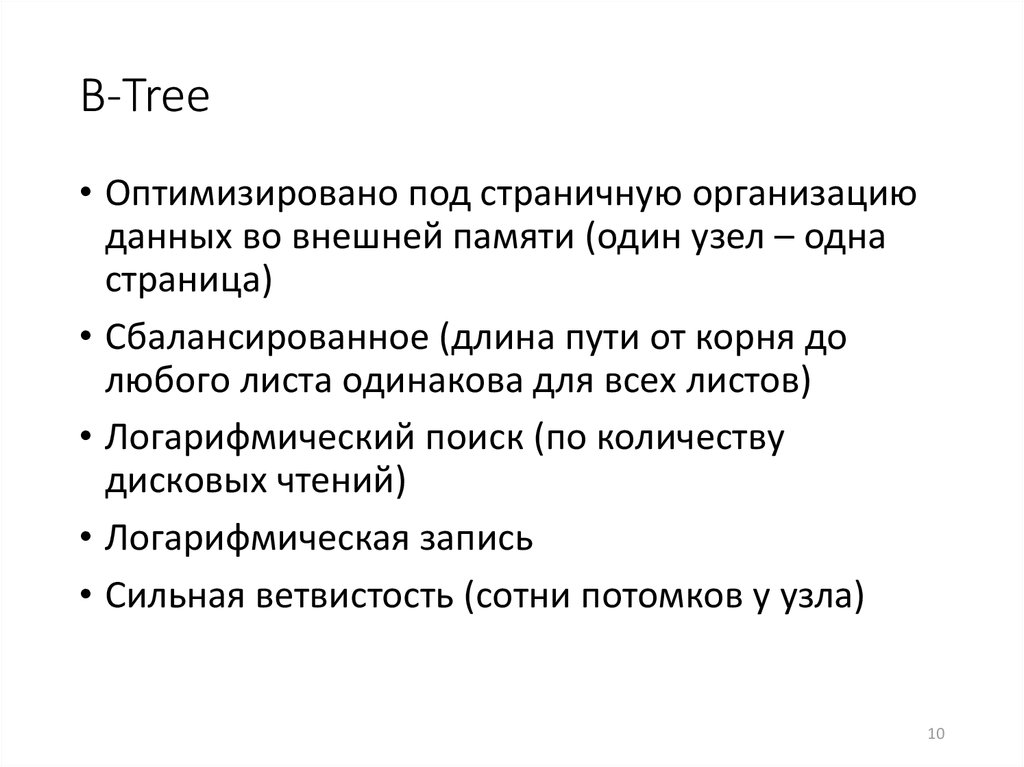 B-Tree

• Оптимизировано под страничную организацию данных во внешней памяти (один узел – одна страница)

• Сбалансированное (длина пути от корня до любого листа одинакова для всех листов)

• Логарифмический поиск (по количеству дисковых чтений)

• Логарифмическая запись

• Сильная ветвистость (сотни потомков у узла)

10